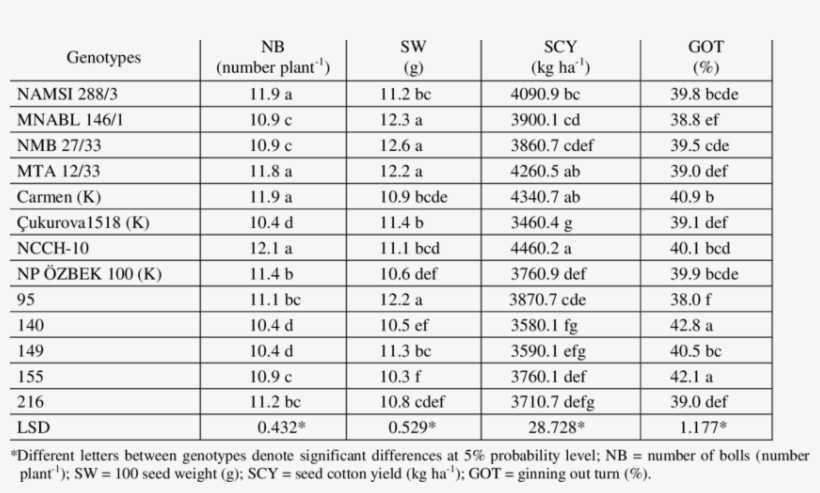 | Genotypes | NB (number plant$^{-1}$) | SW (g) | SCY (kg ha$^{-1}$) | GOT (%) |
|---|---|---|---|---|
| NAMSI 288/3 | 11.9 a | 11.2 bc | 4090.9 bc | 39.8 bcde |
| MNABL 146/1 | 10.9 c | 12.3 a | 3900.1 cd | 38.8 ef |
| NMB 27/33 | 10.9 c | 12.6 a | 3860.7 cdef | 39.5 cde |
| MTA 12/33 | 11.8 a | 12.2 a | 4260.5 ab | 39.0 def |
| Carmen (K) | 11.9 a | 10.9 bcde | 4340.7 ab | 40.9 b |
| Çukurova1518 (K) | 10.4 d | 11.4 b | 3460.4 g | 39.1 def |
| NCCH-10 | 12.1 a | 11.1 bcd | 4460.2 a | 40.1 bcd |
| NP ÖZBEK 100 (K) | 11.4 b | 10.6 def | 3760.9 def | 39.9 bcde |
| 95 | 11.1 bc | 12.2 a | 3870.7 cde | 38.0 f |
| 140 | 10.4 d | 10.5 ef | 3580.1 fg | 42.8 a |
| 149 | 10.4 d | 11.3 bc | 3590.1 efg | 40.5 bc |
| 155 | 10.9 c | 10.3 f | 3760.1 def | 42.1 a |
| 216 | 11.2 bc | 10.8 cdef | 3710.7 defg | 39.0 def |
| LSD | 0.432* | 0.529* | 28.728* | 1.177* |

*Different letters between genotypes denote significant differences at 5% probability level; NB = number of bolls (number plant$^{-1}$); SW = 100 seed weight (g); SCY = seed cotton yield (kg ha$^{-1}$); GOT = ginning out turn (%).